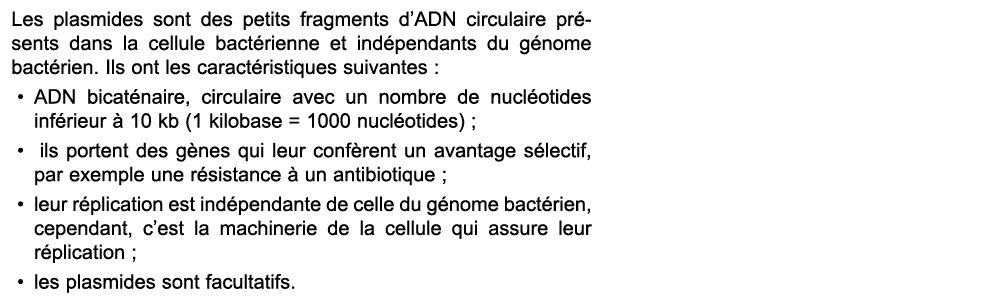 Les plasmides sont des petits fragments d'ADN circulaire présents dans la cellule bactérienne et indépendants du génome bactérien. Ils ont les caractéristiques suivantes :

• ADN bicaténaire, circulaire avec un nombre de nucléotides inférieur à 10 kb (1 kilobase = 1000 nucléotides) ;
• ils portent des gènes qui leur confèrent un avantage sélectif, par exemple une résistance à un antibiotique ;
• leur réplication est indépendante de celle du génome bactérien, cependant, c'est la machinerie de la cellule qui assure leur réplication ;
• les plasmides sont facultatifs.